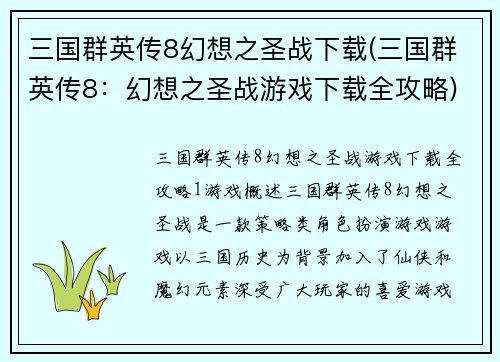 三国群英传8幻想之圣战下载(三国群英传8：幻想之圣战游戏下载全攻略)

三国群英传8幻想之圣战游戏下载全攻略1游戏概述三国群英传8幻想之圣战是一款策略类角色扮演游戏游戏以三国历史为背景加入了仙侠和魔幻元素深受广大玩家的喜爱游戏